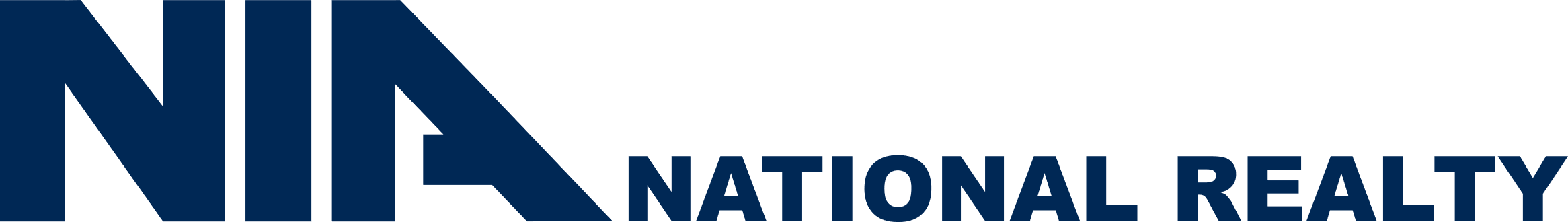 NIA NATIONAL REALTY